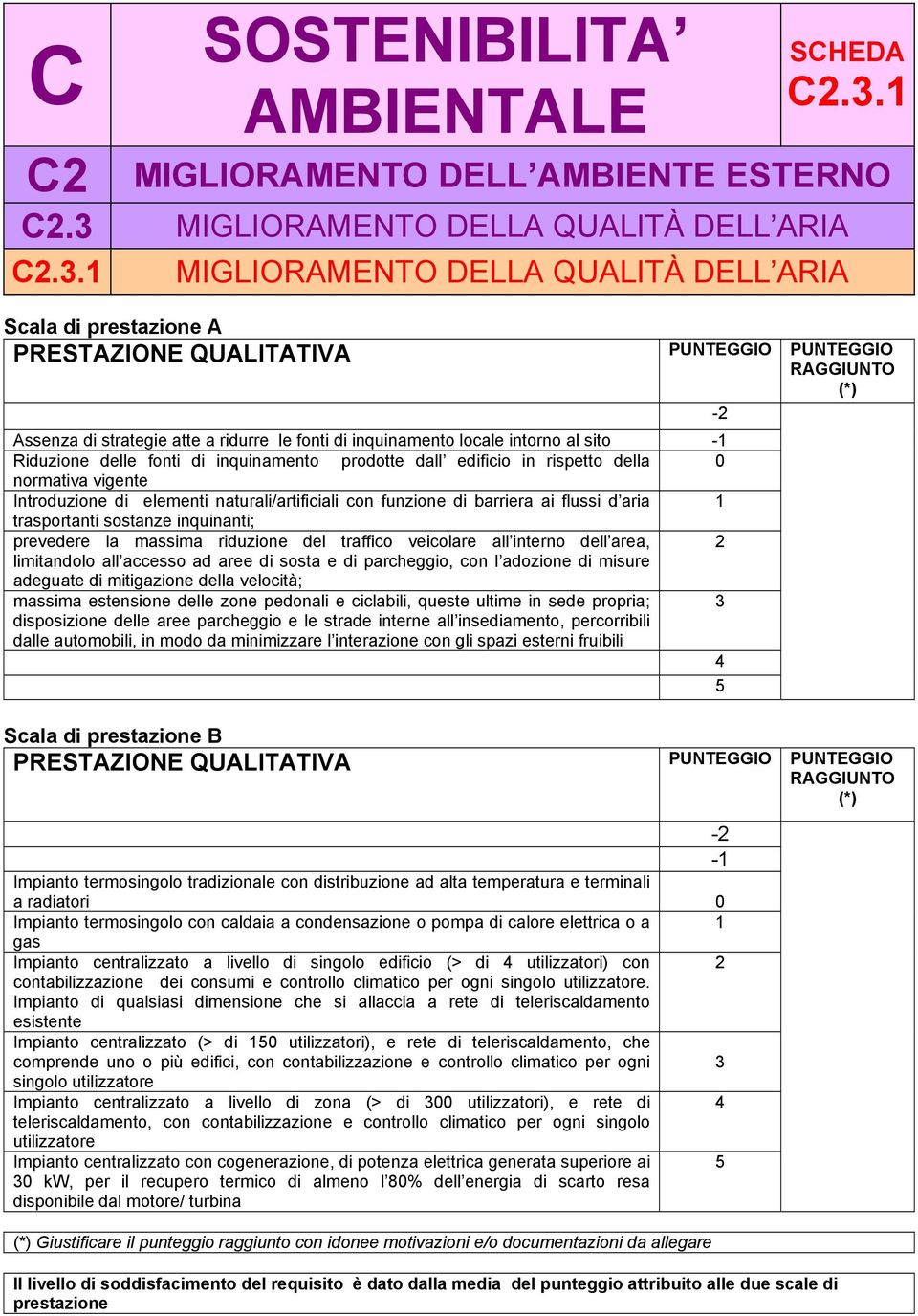 | C | SOSTENIBILITA' AMBIENTALE | SCHEDA C2.3.1 |
|---|---|---|
| C2 | MIGLIORAMENTO DELL'AMBIENTE ESTERNO | |
| C2.3 | MIGLIORAMENTO DELLA QUALITÀ DELL'ARIA | |
| C2.3.1 | MIGLIORAMENTO DELLA QUALITÀ DELL'ARIA | |

Scala di prestazione A

| PRESTAZIONE QUALITATIVA | PUNTEGGIO | PUNTEGGIO RAGGIUNTO (*) |
|---|---|---|
| | -2 | |
| Assenza di strategie atte a ridurre le fonti di inquinamento locale intorno al sito | -1 | |
| Riduzione delle fonti di inquinamento prodotte dall' edificio in rispetto della normativa vigente | 0 | |
| Introduzione di elementi naturali/artificiali con funzione di barriera ai flussi d'aria trasportanti sostanze inquinanti; | 1 | |
| prevedere la massima riduzione del traffico veicolare all'interno dell'area, limitandolo all'accesso ad aree di sosta e di parcheggio, con l'adozione di misure adeguate di mitigazione della velocità; | 2 | |
| massima estensione delle zone pedonali e ciclabili, queste ultime in sede propria; disposizione delle aree parcheggio e le strade interne all'insediamento, percorribili dalle automobili, in modo da minimizzare l'interazione con gli spazi esterni fruibili | 3 | |
| | 4 | |
| | 5 | |

Scala di prestazione B

| PRESTAZIONE QUALITATIVA | PUNTEGGIO | PUNTEGGIO RAGGIUNTO (*) |
|---|---|---|
| | -2 | |
| | -1 | |
| Impianto termosingolo tradizionale con distribuzione ad alta temperatura e terminali a radiatori | 0 | |
| Impianto termosingolo con caldaia a condensazione o pompa di calore elettrica o a gas | 1 | |
| Impianto centralizzato a livello di singolo edificio (> di 4 utilizzatori) con contabilizzazione dei consumi e controllo climatico per ogni singolo utilizzatore. Impianto di qualsiasi dimensione che si allaccia a rete di teleriscaldamento esistente | 2 | |
| Impianto centralizzato (> di 150 utilizzatori), e rete di teleriscaldamento, che comprende uno o più edifici, con contabilizzazione e controllo climatico per ogni singolo utilizzatore | 3 | |
| Impianto centralizzato a livello di zona (> di 300 utilizzatori), e rete di teleriscaldamento, con contabilizzazione e controllo climatico per ogni singolo utilizzatore | 4 | |
| Impianto centralizzato con cogenerazione, di potenza elettrica generata superiore ai 30 kW, per il recupero termico di almeno l'80% dell'energia di scarto resa disponibile dal motore/ turbina | 5 | |

(*) Giustificare il punteggio raggiunto con idonee motivazioni e/o documentazioni da allegare

Il livello di soddisfacimento del requisito è dato dalla media del punteggio attribuito alle due scale di prestazione